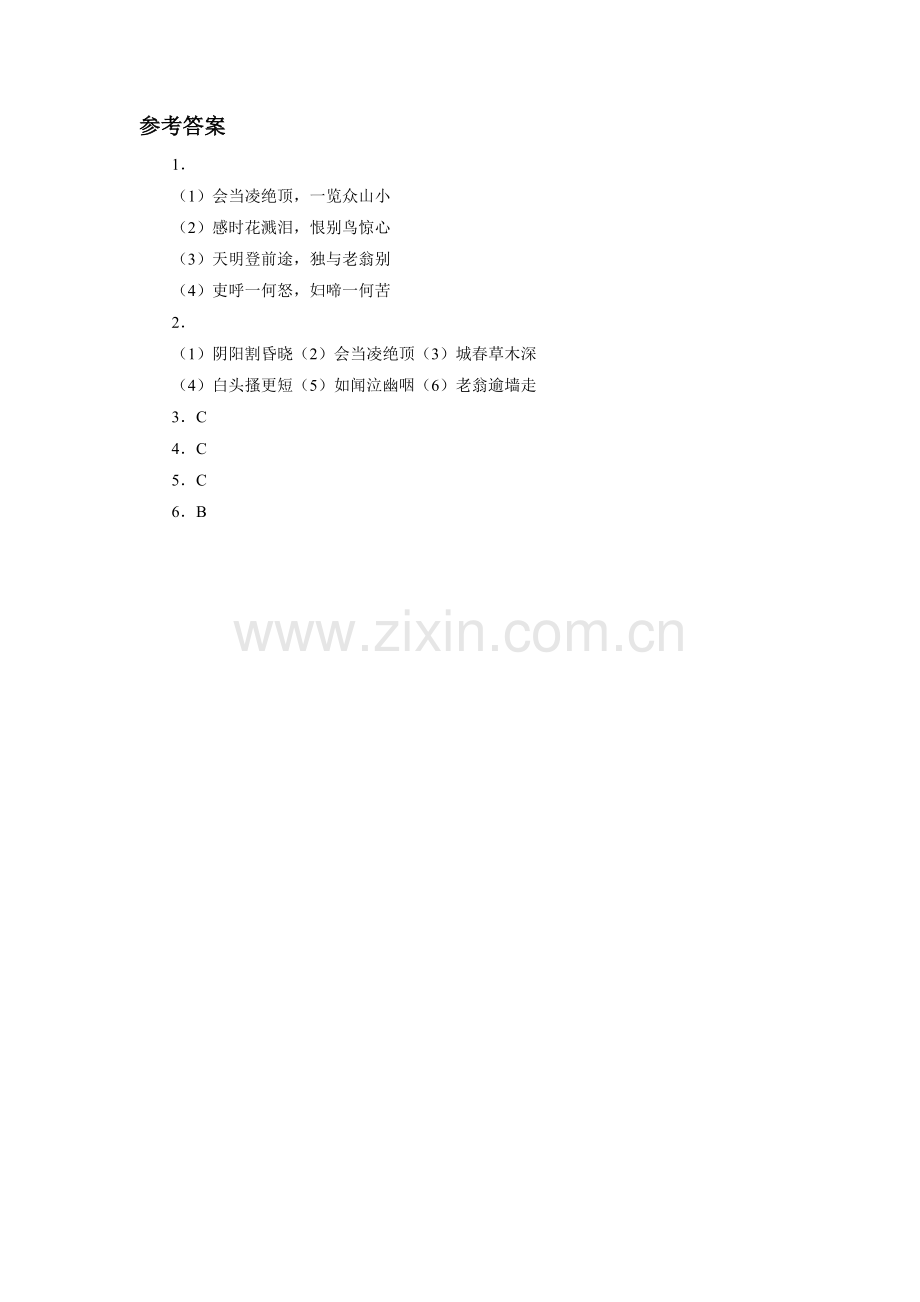 参考答案

1.

（1）会当凌绝顶，一览众山小

（2）感时花溅泪，恨别鸟惊心

（3）天明登前途，独与老翁别

（4）吏呼一何怒，妇啼一何苦

2.

（1）阴阳割昏晓（2）会当凌绝顶（3）城春草木深

（4）白头搔更短（5）如闻泣幽咽（6）老翁逾墙走

3．C

4．C

5．C

6．B

www.zixin.com.cn